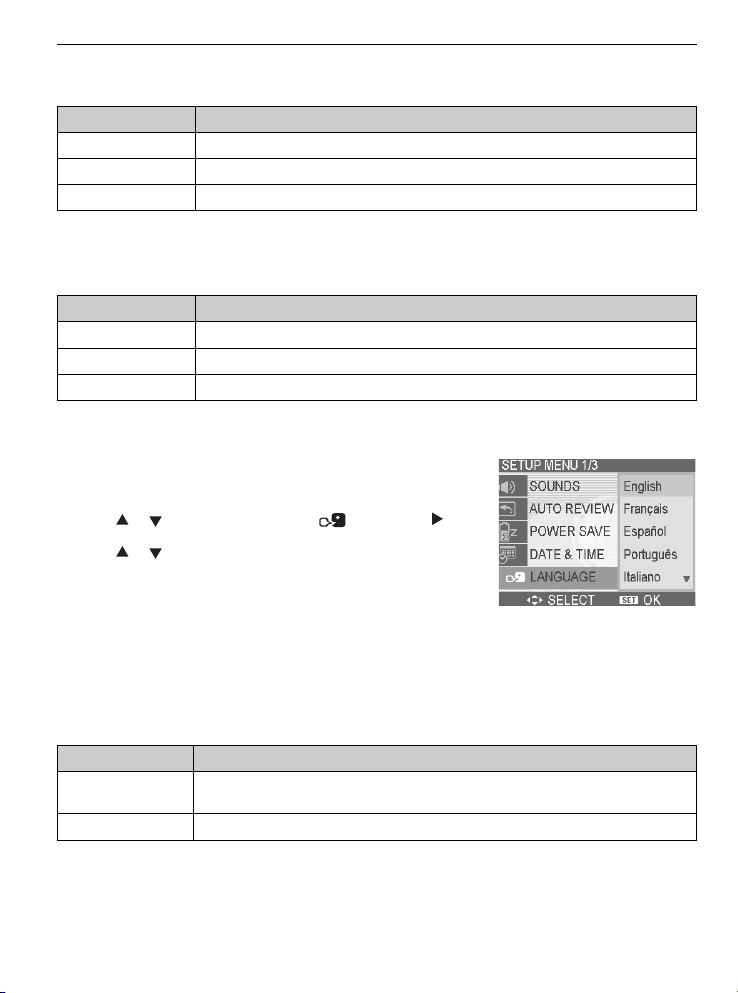 SETUP MENU 1/3

SOUNDS

AUTO REVIEW

POWER SAVE

DATE & TIME

LANGUAGE

English

Français

Español

Português

Italiano

SELECT

SET OK